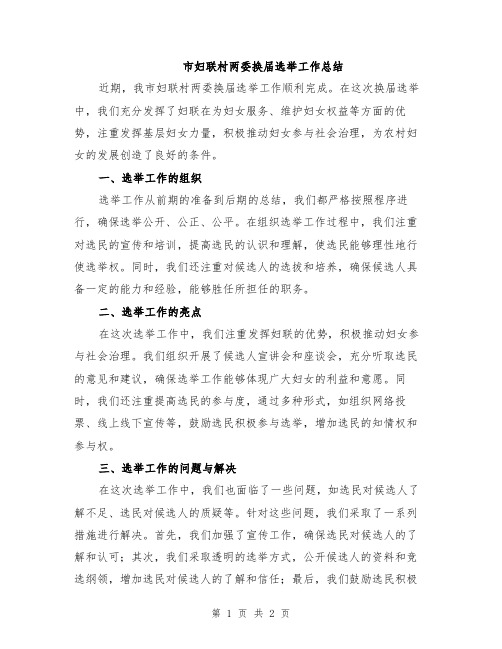 市妇联村两委换届选举工作总结

近期，我市妇联村两委换届选举工作顺利完成。在这次换届选举中，我们充分发挥了妇联在为妇女服务、维护妇女权益等方面的优势，注重发挥基层妇女力量，积极推动妇女参与社会治理，为农村妇女的发展创造了良好的条件。

一、选举工作的组织

选举工作从前期的准备到后期的总结，我们都严格按照程序进行，确保选举公开、公正、公平。在组织选举工作过程中，我们注重对选民的宣传和培训，提高选民的认识和理解，使选民能够理性地行使选举权。同时，我们还注重对候选人的选拔和培养，确保候选人具备一定的能力和经验，能够胜任所担任的职务。

二、选举工作的亮点

在这次选举工作中，我们注重发挥妇联的优势，积极推动妇女参与社会治理。我们组织开展了候选人宣讲会和座谈会，充分听取选民的意见和建议，确保选举工作能够体现广大妇女的利益和意愿。同时，我们还注重提高选民的参与度，通过多种形式，如组织网络投票、线上线下宣传等，鼓励选民积极参与选举，增加选民的知情权和参与权。

三、选举工作的问题与解决

在这次选举工作中，我们也面临了一些问题，如选民对候选人了解不足、选民对候选人的质疑等。针对这些问题，我们采取了一系列措施进行解决。首先，我们加强了宣传工作，确保选民对候选人的了解和认可；其次，我们采取透明的选举方式，公开候选人的资料和竞选纲领，增加选民对候选人的了解和信任；最后，我们鼓励选民积极

第 1 页 共 2 页